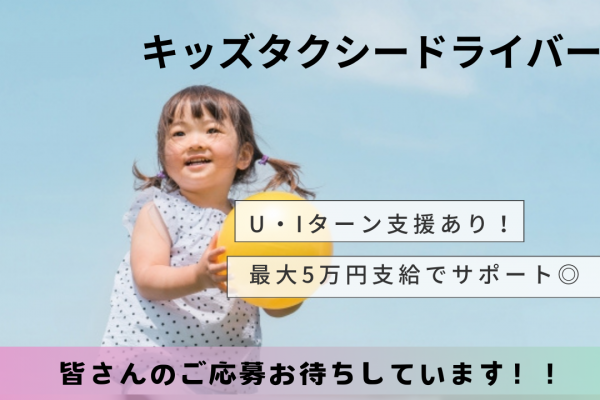 キッズタクシードライバー

U・Iターン支援あり！

最大5万円支給でサポート◎

皆さんのご応募お待ちしています！！